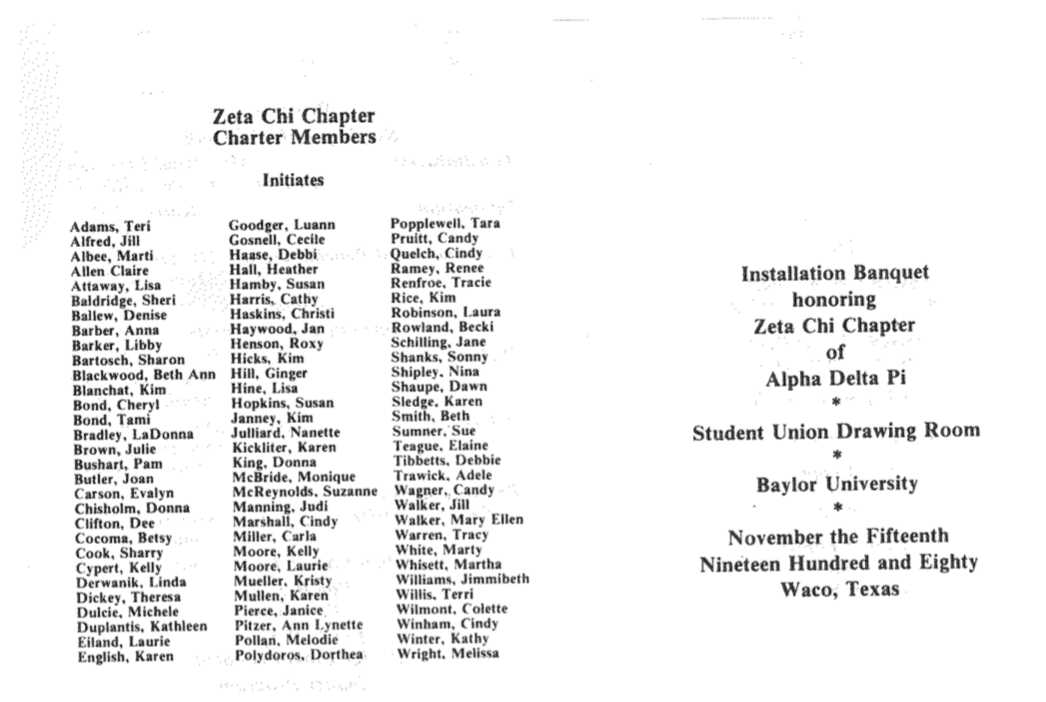 Zeta Chi Chapter
Charter Members

Initiates

Adams, Teri
Alfred, Jill
Albee, Marti
Allen Claire
Attaway, Lisa
Baldridge, Sheri
Ballew, Denise
Barber, Anna
Barker, Libby
Bartosch, Sharon
Blackwood, Beth Ann
Blanchat, Kim
Bond, Cheryl
Bond, Tami
Bradley, LaDonna
Brown, Julie
Bushart, Pam
Butler, Joan
Carson, Evalyn
Chisholm, Donna
Clifton, Dee
Cocoma, Betsy
Cook, Sharry
Cypert, Kelly
Derwanik, Linda
Dickey, Theresa
Dulcie, Michele
Duplantis, Kathleen
Eiland, Laurie
English, Karen

Goodger, Luann
Gosnell, Cecile
Haase, Debbi
Hall, Heather
Hamby, Susan
Harris, Cathy
Haskins, Christi
Haywood, Jan
Henson, Roxy
Hicks, Kim
Hill, Ginger
Hine, Lisa
Hopkins, Susan
Janney, Kim
Julliard, Nanette
Kickliter, Karen
King, Donna
McBride, Monique
McReynolds, Suzanne
Manning, Judi
Marshall, Cindy
Miller, Carla
Moore, Kelly
Moore, Laurie
Mueller, Kristy
Mullen, Karen
Pierce, Janice
Pitzer, Ann Lynette
Pollan, Melodie
Polydoros, Dorthea

Popplewell, Tara
Pruitt, Candy
Quelch, Cindy
Ramey, Renee
Renfroe, Tracie
Rice, Kim
Robinson, Laura
Rowland, Becki
Schilling, Jane
Shanks, Sonny
Shipley, Nina
Shaupe, Dawn
Sledge, Karen
Smith, Beth
Sumner, Sue
Teague, Elaine
Tibbetts, Debbie
Trawick, Adele
Wagner, Candy
Walker, Jill
Walker, Mary Ellen
Warren, Tracy
White, Marty
Whisett, Martha
Williams, Jimmibeth
Willis, Terri
Wilmont, Colette
Winham, Cindy
Winter, Kathy
Wright, Melissa

Installation Banquet
honoring
Zeta Chi Chapter
of
Alpha Delta Pi
*
Student Union Drawing Room
*
Baylor University
*
November the Fifteenth
Nineteen Hundred and Eighty
Waco, Texas